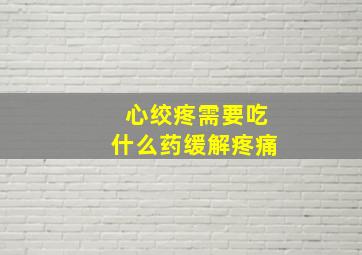 心绞疼需要吃
什么药缓解疼痛